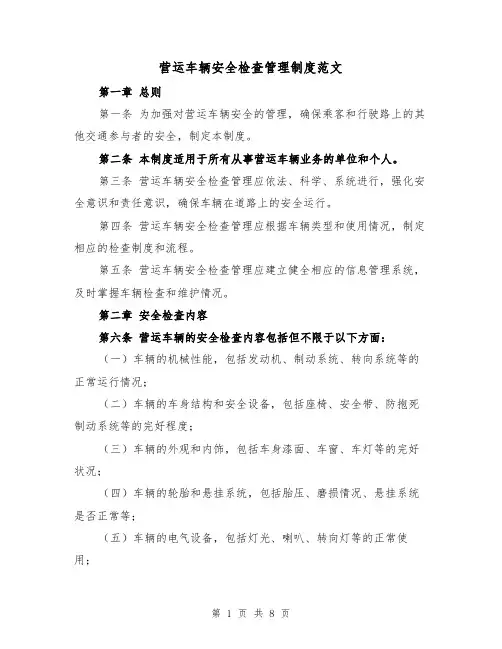 营运车辆安全检查管理制度范文

第一章 总则

第一条 为加强对营运车辆安全的管理，确保乘客和行驶路上的其他交通参与者的安全，制定本制度。

第二条 本制度适用于所有从事营运车辆业务的单位和个人。

第三条 营运车辆安全检查管理应依法、科学、系统进行，强化安全意识和责任意识，确保车辆在道路上的安全运行。

第四条 营运车辆安全检查管理应根据车辆类型和使用情况，制定相应的检查制度和流程。

第五条 营运车辆安全检查管理应建立健全相应的信息管理系统，及时掌握车辆检查和维护情况。

第二章 安全检查内容

第六条 营运车辆的安全检查内容包括但不限于以下方面：

（一）车辆的机械性能，包括发动机、制动系统、转向系统等的正常运行情况；

（二）车辆的车身结构和安全设备，包括座椅、安全带、防抱死制动系统等的完好程度；

（三）车辆的外观和内饰，包括车身漆面、车窗、车灯等的完好状况；

（四）车辆的轮胎和悬挂系统，包括胎压、磨损情况、悬挂系统是否正常等；

（五）车辆的电气设备，包括灯光、喇叭、转向灯等的正常使用；

第 1 页 共 8 页